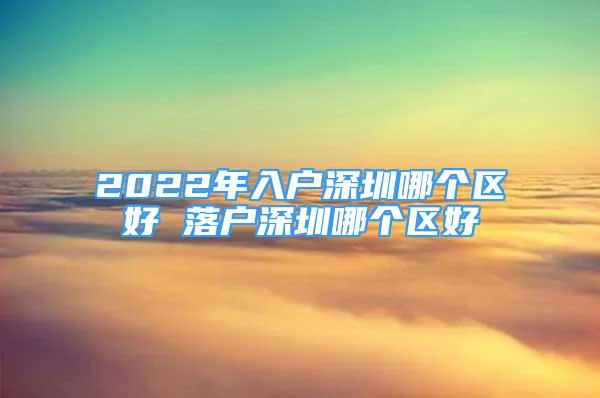 2022年入户深圳哪个区好 落户深圳哪个区好